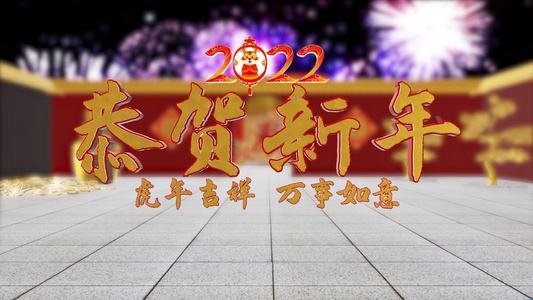 2022

恭贺新年

虎年吉祥 万事如意